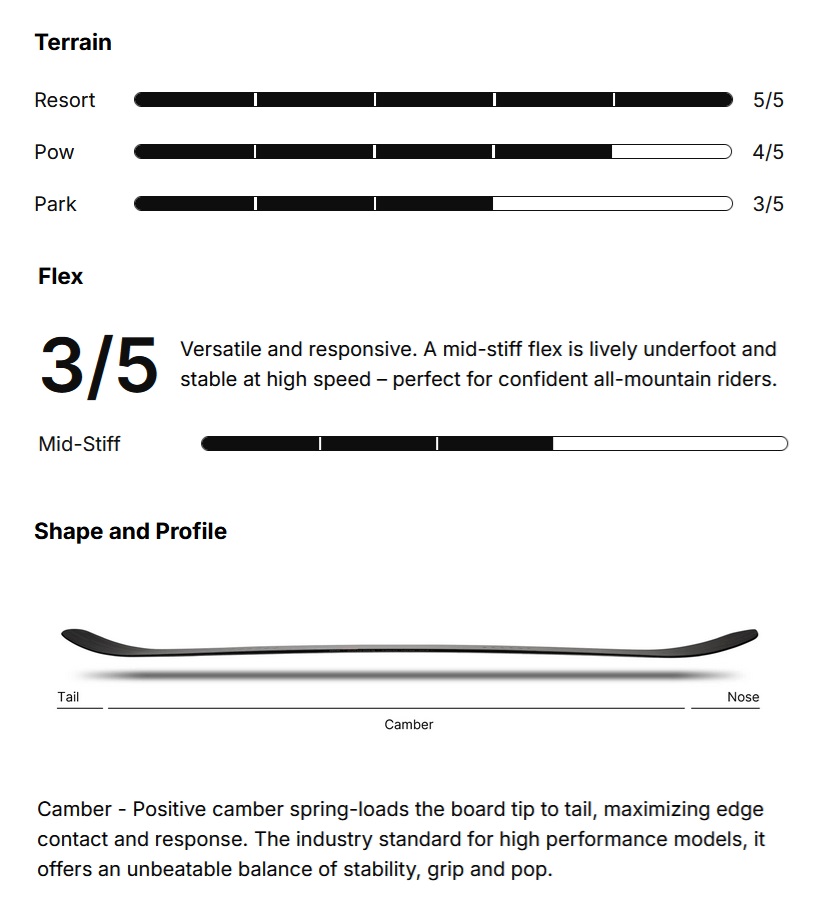 Terrain

Resort 5/5

Pow 4/5

Park 3/5

Flex

3/5 Versatile and responsive. A mid-stiff flex is lively underfoot and stable at high speed – perfect for confident all-mountain riders.

Mid-Stiff

Shape and Profile

Tail

Nose

Camber

Camber - Positive camber spring-loads the board tip to tail, maximizing edge contact and response. The industry standard for high performance models, it offers an unbeatable balance of stability, grip and pop.